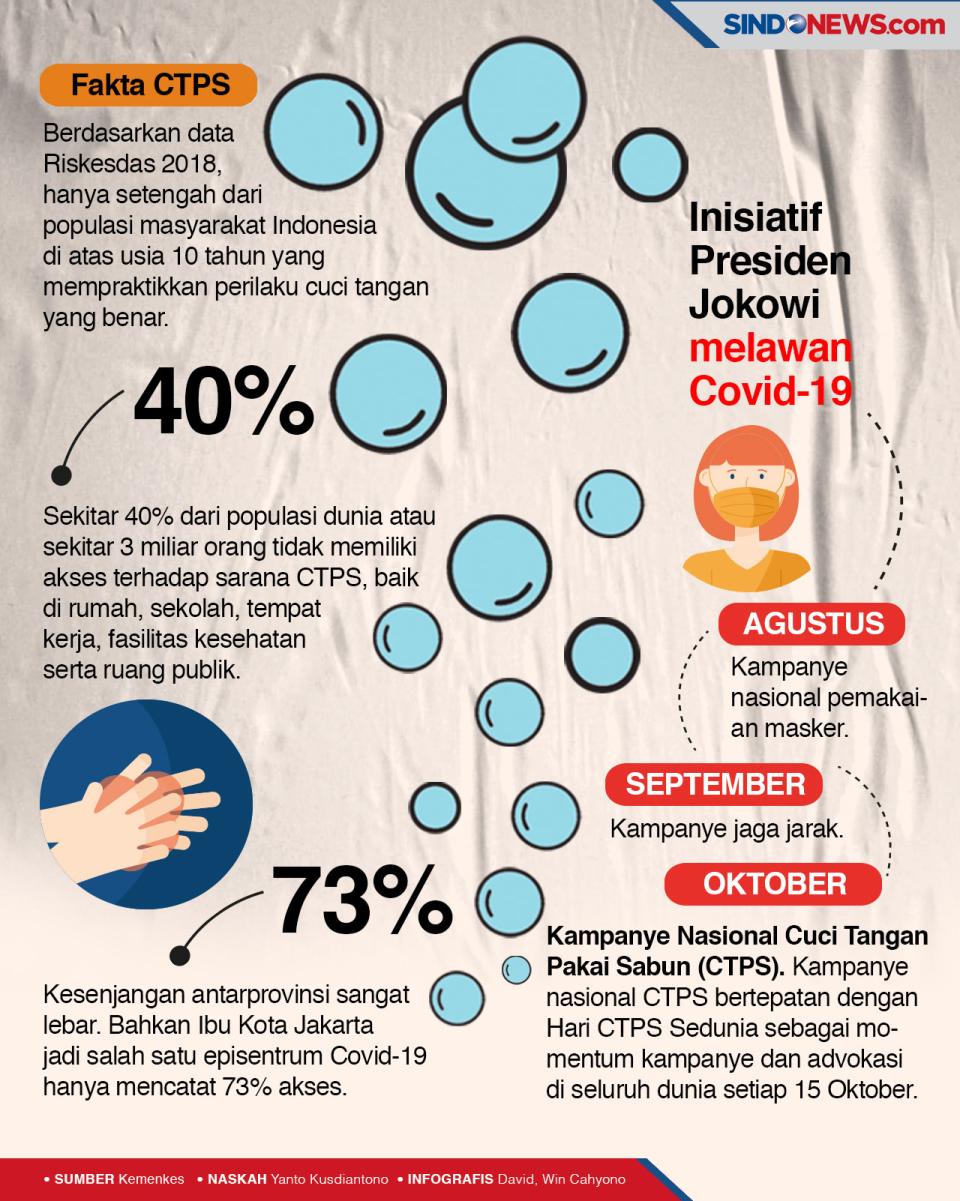 SINDONEWS.com

Fakta CTPS

Berdasarkan data Riskesdas 2018, hanya setengah dari populasi masyarakat Indonesia di atas usia 10 tahun yang mempraktikkan perilaku cuci tangan yang benar.

40%

Sekitar 40% dari populasi dunia atau sekitar 3 miliar orang tidak memiliki akses terhadap sarana CTPS, baik di rumah, sekolah, tempat kerja, fasilitas kesehatan serta ruang publik.

73%

Kesenjangan antarprovinsi sangat lebar. Bahkan Ibu Kota Jakarta jadi salah satu episentrum Covid-19 hanya mencatat 73% akses.

Inisiatif Presiden Jokowi melawan Covid-19

AGUSTUS

Kampanye nasional pemakaian masker.

SEPTEMBER

Kampanye jaga jarak.

OKTOBER

Kampanye Nasional Cuci Tangan Pakai Sabun (CTPS). Kampanye nasional CTPS bertepatan dengan Hari CTPS Sedunia sebagai momentum kampanye dan advokasi di seluruh dunia setiap 15 Oktober.

• SUMBER Kemenkes • NASKAH Yanto Kusdiantono • INFOGRAFIS David, Win Cahyono